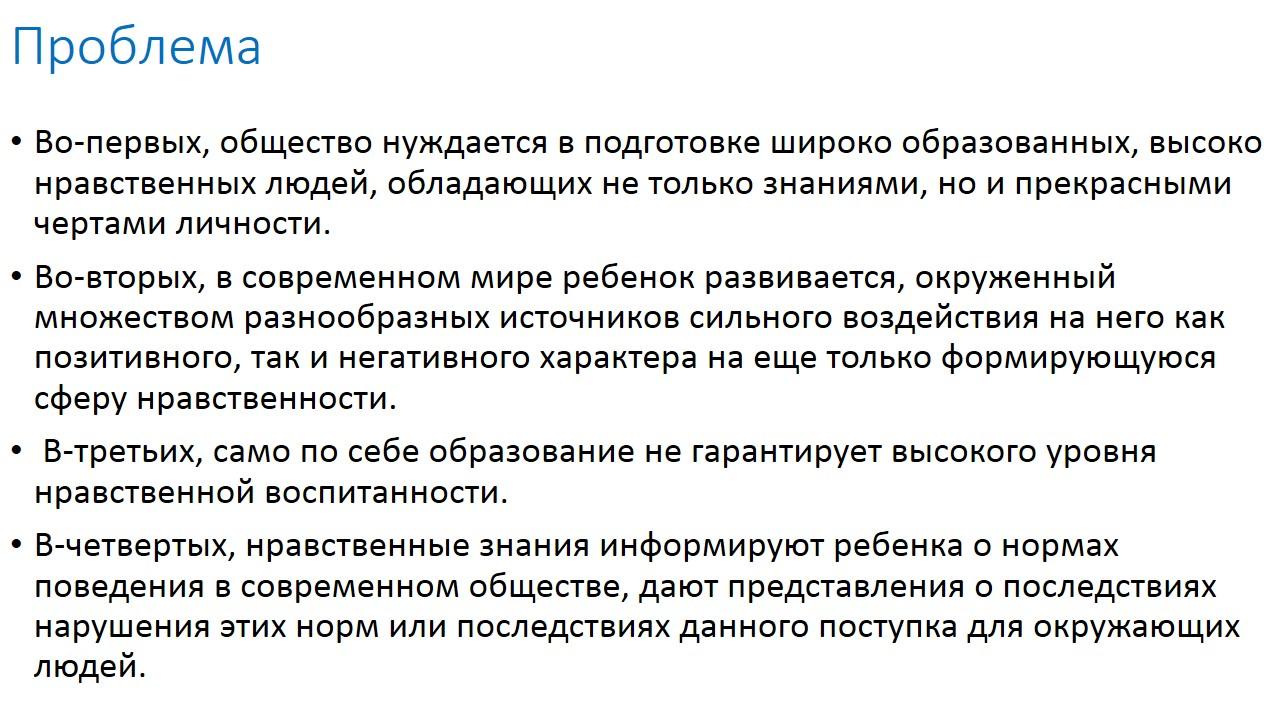 Проблема

• Во-первых, общество нуждается в подготовке широко образованных, высоко нравственных людей, обладающих не только знаниями, но и прекрасными чертами личности.

• Во-вторых, в современном мире ребенок развивается, окруженный множеством разнообразных источников сильного воздействия на него как позитивного, так и негативного характера на еще только формирующуюся сферу нравственности.

• В-третьих, само по себе образование не гарантирует высокого уровня нравственной воспитанности.

• В-четвертых, нравственные знания информируют ребенка о нормах поведения в современном обществе, дают представления о последствиях нарушения этих норм или последствиях данного поступка для окружающих людей.